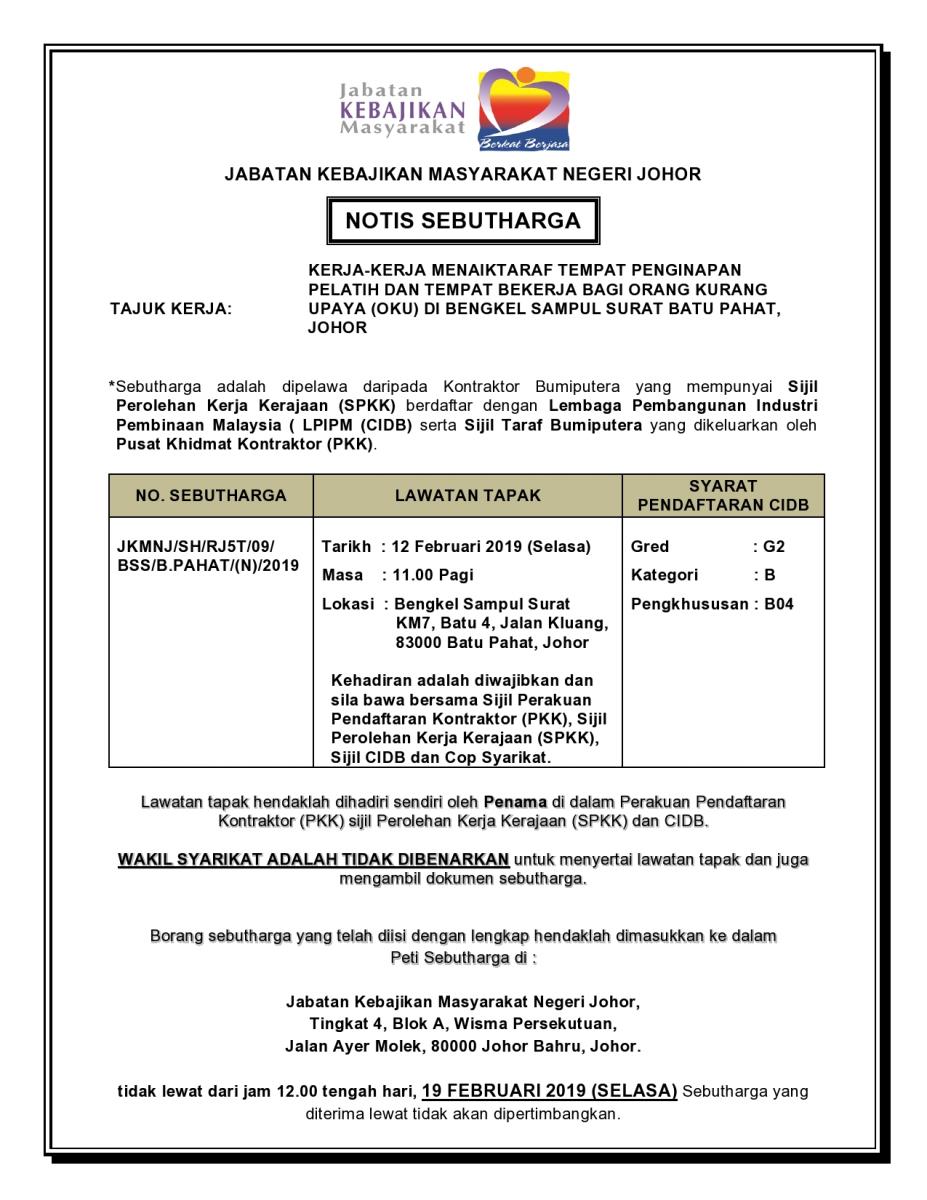 Jabatan
KEBAJIKAN
Masyarakat
Berkat Berjasa

JABATAN KEBAJIKAN MASYARAKAT NEGERI JOHOR

NOTIS SEBUTHARGA

TAJUK KERJA: KERJA-KERJA MENAIKTARAF TEMPAT PENGINAPAN PELATIH DAN TEMPAT BEKERJA BAGI ORANG KURANG UPAYA (OKU) DI BENGKEL SAMPUL SURAT BATU PAHAT, JOHOR

*Sebutharga adalah dipelawa daripada Kontraktor Bumiputera yang mempunyai Sijil Perolehan Kerja Kerajaan (SPKK) berdaftar dengan Lembaga Pembangunan Industri Pembinaan Malaysia ( LPIPM (CIDB) serta Sijil Taraf Bumiputera yang dikeluarkan oleh Pusat Khidmat Kontraktor (PKK).

| NO. SEBUTHARGA | LAWATAN TAPAK | SYARAT PENDAFTARAN CIDB |
|---|---|---|
| JKMNJ/SH/RJ5T/09/ BSS/B.PAHAT/(N)/2019 | Tarikh : 12 Februari 2019 (Selasa) Masa : 11.00 Pagi Lokasi : Bengkel Sampul Surat KM7, Batu 4, Jalan Kluang, 83000 Batu Pahat, Johor Kehadiran adalah diwajibkan dan sila bawa bersama Sijil Perakuan Pendaftaran Kontraktor (PKK), Sijil Perolehan Kerja Kerajaan (SPKK), Sijil CIDB dan Cop Syarikat. | Gred : G2 Kategori : B Pengkhususan : B04 |

Lawatan tapak hendaklah dihadiri sendiri oleh Penama di dalam Perakuan Pendaftaran Kontraktor (PKK) sijil Perolehan Kerja Kerajaan (SPKK) dan CIDB.

WAKIL SYARIKAT ADALAH TIDAK DIBENARKAN untuk menyertai lawatan tapak dan juga mengambil dokumen sebutharga.

Borang sebutharga yang telah diisi dengan lengkap hendaklah dimasukkan ke dalam Peti Sebutharga di :

Jabatan Kebajikan Masyarakat Negeri Johor,
Tingkat 4, Blok A, Wisma Persekutuan,
Jalan Ayer Molek, 80000 Johor Bahru, Johor.

tidak lewat dari jam 12.00 tengah hari, 19 FEBRUARI 2019 (SELASA) Sebutharga yang diterima lewat tidak akan dipertimbangkan.